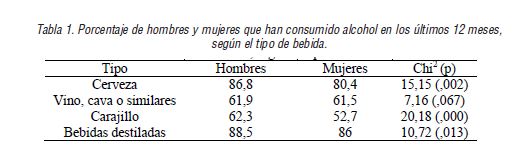 Tabla 1. Porcentaje de hombres y mujeres que han consumido alcohol en los últimos 12 meses, según el tipo de bebida.

| Tipo | Hombres | Mujeres | Chi$^2$ (p) |
|---|---|---|---|
| Cerveza | 86,8 | 80,4 | 15,15 (,002) |
| Vino, cava o similares | 61,9 | 61,5 | 7,16 (,067) |
| Carajillo | 62,3 | 52,7 | 20,18 (,000) |
| Bebidas destiladas | 88,5 | 86 | 10,72 (,013) |